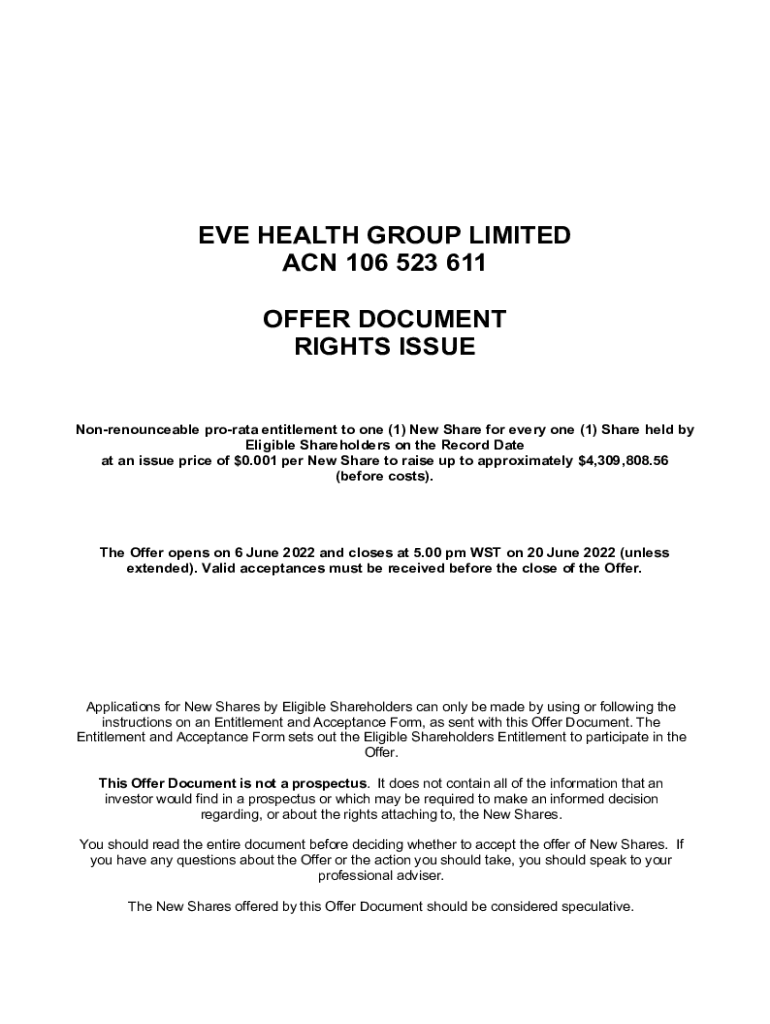 EVE HEALTH GROUP LIMITED
ACN 106 523 611

OFFER DOCUMENT
RIGHTS ISSUE

Non-renounceable pro-rata entitlement to one (1) New Share for every one (1) Share held by Eligible Shareholders on the Record Date at an issue price of $0.001 per New Share to raise up to approximately $4,309,808.56 (before costs).

The Offer opens on 6 June 2022 and closes at 5.00 pm WST on 20 June 2022 (unless extended). Valid acceptances must be received before the close of the Offer.

Applications for New Shares by Eligible Shareholders can only be made by using or following the instructions on an Entitlement and Acceptance Form, as sent with this Offer Document. The Entitlement and Acceptance Form sets out the Eligible Shareholders Entitlement to participate in the Offer.

This Offer Document is not a prospectus. It does not contain all of the information that an investor would find in a prospectus or which may be required to make an informed decision regarding, or about the rights attaching to, the New Shares.

You should read the entire document before deciding whether to accept the offer of New Shares. If you have any questions about the Offer or the action you should take, you should speak to your professional adviser.

The New Shares offered by this Offer Document should be considered speculative.